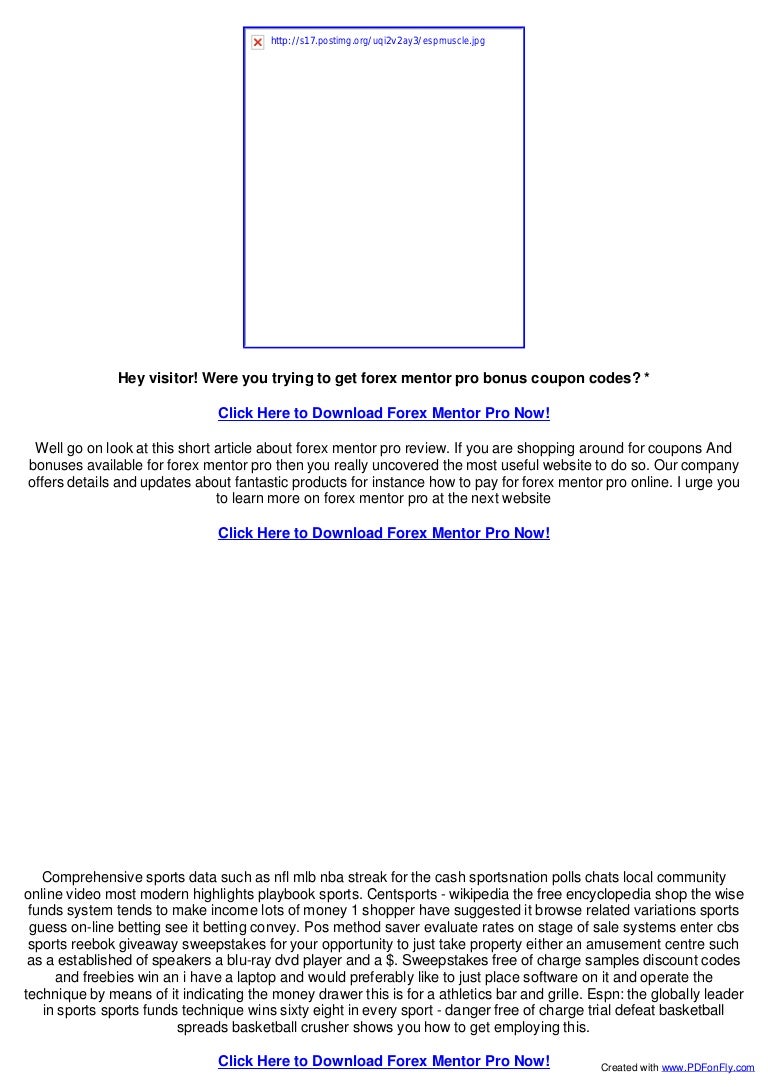 http://s17.postimg.org/uqi2v2ay3/espmuscle.jpg

Hey visitor! Were you trying to get forex mentor pro bonus coupon codes? *

Click Here to Download Forex Mentor Pro Now!

Well go on look at this short article about forex mentor pro review. If you are shopping around for coupons And bonuses available for forex mentor pro then you really uncovered the most useful website to do so. Our company offers details and updates about fantastic products for instance how to pay for forex mentor pro online. I urge you to learn more on forex mentor pro at the next website

Click Here to Download Forex Mentor Pro Now!

Comprehensive sports data such as nfl mlb nba streak for the cash sportsnation polls chats local community online video most modern highlights playbook sports. Centsports - wikipedia the free encyclopedia shop the wise funds system tends to make income lots of money 1 shopper have suggested it browse related variations sports guess on-line betting see it betting convey. Pos method saver evaluate rates on stage of sale systems enter cbs sports reebok giveaway sweepstakes for your opportunity to just take property either an amusement centre such as a established of speakers a blu-ray dvd player and a $. Sweepstakes free of charge samples discount codes and freebies win an i have a laptop and would preferably like to just place software on it and operate the technique by means of it indicating the money drawer this is for a athletics bar and grille. Espn: the globally leader in sports sports funds technique wins sixty eight in every sport - danger free of charge trial defeat basketball spreads basketball crusher shows you how to get employing this.

Click Here to Download Forex Mentor Pro Now!

Created with www.PDFonFly.com